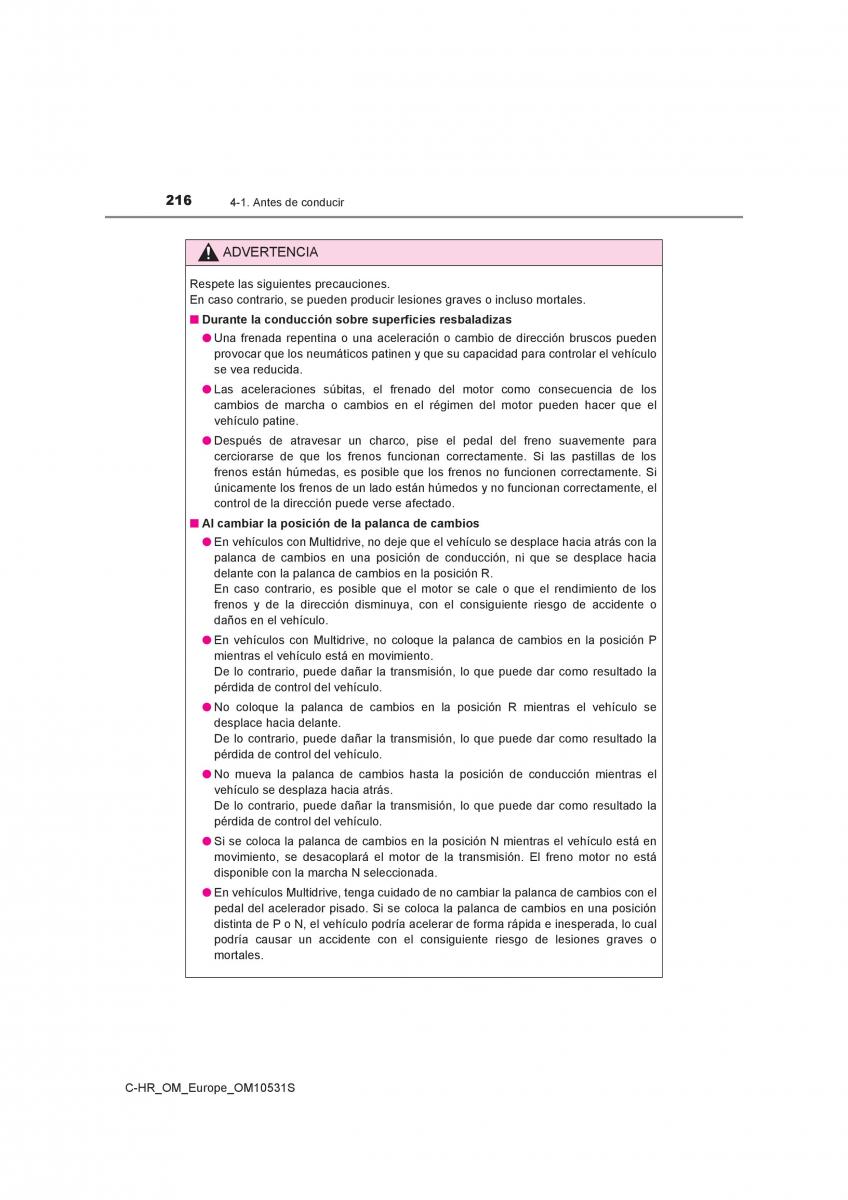 216 4-1. Antes de conducir

ADVERTENCIA

Respete las siguientes precauciones.
En caso contrario, se pueden producir lesiones graves o incluso mortales.

■ Durante la conducción sobre superficies resbaladizas

● Una frenada repentina o una aceleración o cambio de dirección bruscos pueden provocar que los neumáticos patinen y que su capacidad para controlar el vehículo se vea reducida.

● Las aceleraciones súbitas, el frenado del motor como consecuencia de los cambios de marcha o cambios en el régimen del motor pueden hacer que el vehículo patine.

● Después de atravesar un charco, pise el pedal del freno suavemente para cerciorarse de que los frenos funcionan correctamente. Si las pastillas de los frenos están húmedas, es posible que los frenos no funcionen correctamente. Si únicamente los frenos de un lado están húmedos y no funcionan correctamente, el control de la dirección puede verse afectado.

■ Al cambiar la posición de la palanca de cambios

● En vehículos con Multidrive, no deje que el vehículo se desplace hacia atrás con la palanca de cambios en una posición de conducción, ni que se desplace hacia delante con la palanca de cambios en la posición R.
En caso contrario, es posible que el motor se cale o que el rendimiento de los frenos y de la dirección disminuya, con el consiguiente riesgo de accidente o daños en el vehículo.

● En vehículos con Multidrive, no coloque la palanca de cambios en la posición P mientras el vehículo está en movimiento.
De lo contrario, puede dañar la transmisión, lo que puede dar como resultado la pérdida de control del vehículo.

● No coloque la palanca de cambios en la posición R mientras el vehículo se desplace hacia delante.
De lo contrario, puede dañar la transmisión, lo que puede dar como resultado la pérdida de control del vehículo.

● No mueva la palanca de cambios hasta la posición de conducción mientras el vehículo se desplaza hacia atrás.
De lo contrario, puede dañar la transmisión, lo que puede dar como resultado la pérdida de control del vehículo.

● Si se coloca la palanca de cambios en la posición N mientras el vehículo está en movimiento, se desacoplará el motor de la transmisión. El freno motor no está disponible con la marcha N seleccionada.

● En vehículos Multidrive, tenga cuidado de no cambiar la palanca de cambios con el pedal del acelerador pisado. Si se coloca la palanca de cambios en una posición distinta de P o N, el vehículo podría acelerar de forma rápida e inesperada, lo cual podría causar un accidente con el consiguiente riesgo de lesiones graves o mortales.

C-HR_OM_Europe_OM10531S